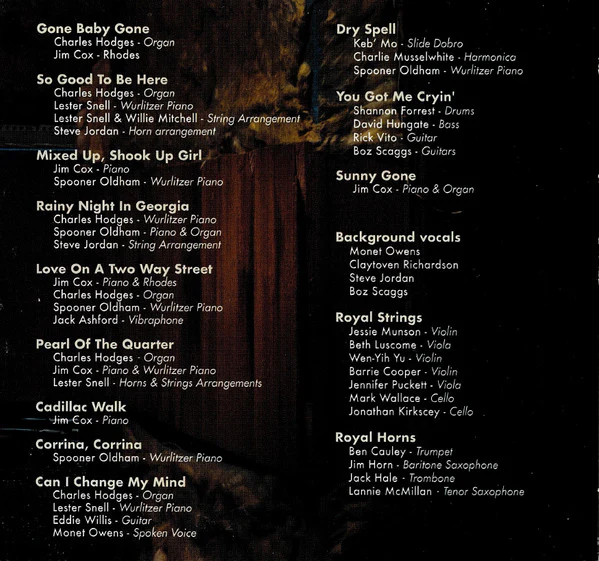 Gone Baby Gone
Charles Hodges - Organ
Jim Cox - Rhodes

So Good To Be Here
Charles Hodges - Organ
Lester Snell - Wurlitzer Piano
Lester Snell & Willie Mitchell - String Arrangement
Steve Jordan - Horn arrangement

Mixed Up, Shook Up Girl
Jim Cox - Piano
Spooner Oldham - Wurlitzer Piano

Rainy Night In Georgia
Charles Hodges - Wurlitzer Piano
Spooner Oldham - Piano & Organ
Steve Jordan - String Arrangement

Love On A Two Way Street
Jim Cox - Piano & Rhodes
Charles Hodges - Organ
Spooner Oldham - Wurlitzer Piano
Jack Ashford - Vibraphone

Pearl Of The Quarter
Charles Hodges - Organ
Jim Cox - Piano & Wurlitzer Piano
Lester Snell - Horns & Strings Arrangements

Cadillac Walk
Jim Cox - Piano

Corrina, Corrina
Spooner Oldham - Wurlitzer Piano

Can I Change My Mind
Charles Hodges - Organ
Lester Snell - Wurlitzer Piano
Eddie Willis - Guitar
Monet Owens - Spoken Voice

Dry Spell
Keb' Mo - Slide Dobro
Charlie Musselwhite - Harmonica
Spooner Oldham - Wurlitzer Piano

You Got Me Cryin'
Shannon Forrest - Drums
David Hungate - Bass
Rick Vito - Guitar
Boz Scaggs - Guitars

Sunny Gone
Jim Cox - Piano & Organ

Background vocals
Monet Owens
Claytoven Richardson
Steve Jordan
Boz Scaggs

Royal Strings
Jessie Munson - Violin
Beth Luscome - Viola
Wen-Yih Yu - Violin
Barrie Cooper - Violin
Jennifer Puckett - Viola
Mark Wallace - Cello
Jonathan Kirkscey - Cello

Royal Horns
Ben Cauley - Trumpet
Jim Horn - Baritone Saxophone
Jack Hale - Trombone
Lannie McMillan - Tenor Saxophone